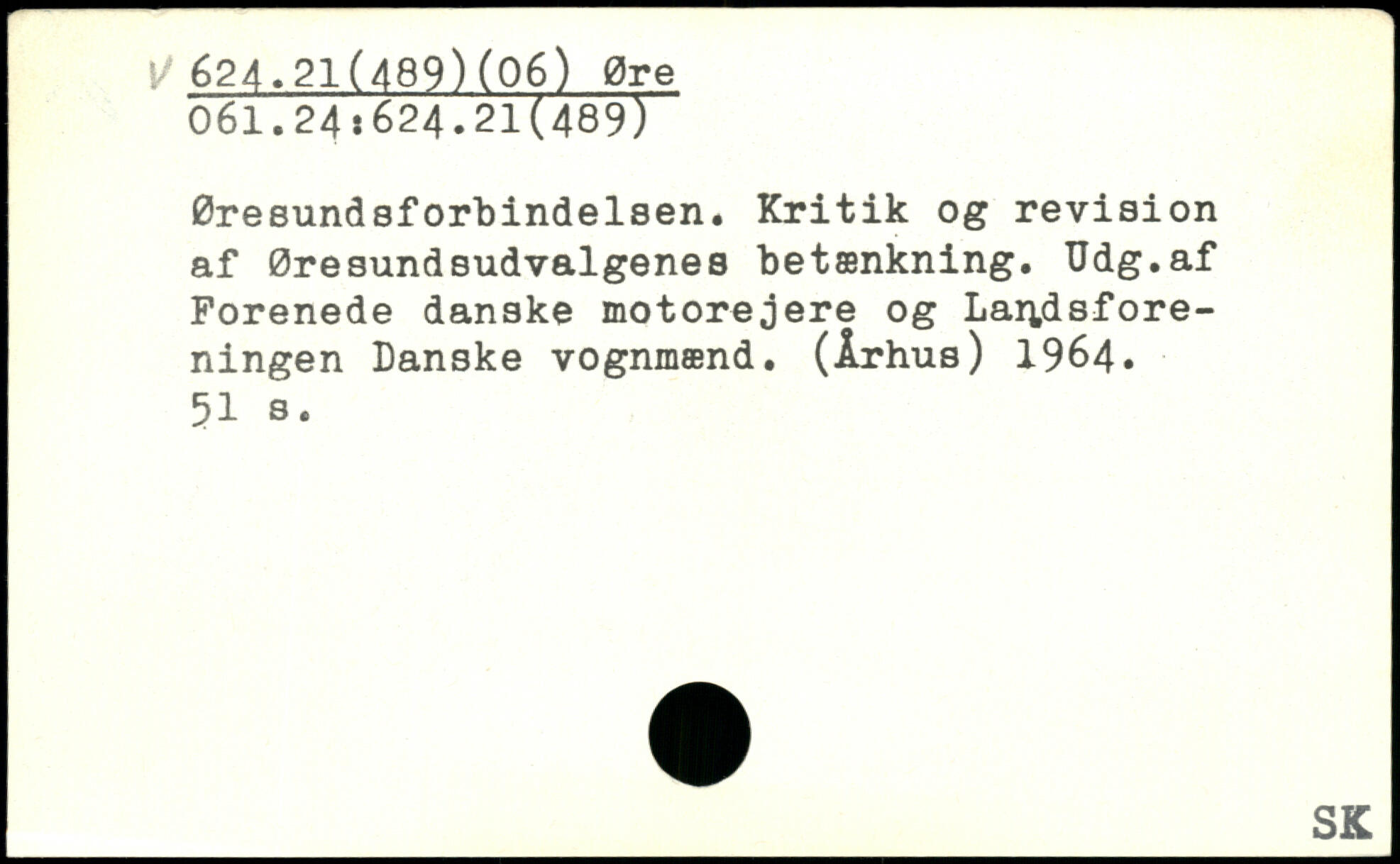 V 624.21(489)(06) Øre
061.24:624.21(489)

Øresundsforbindelsen. Kritik og revision af Øresundsudvalgenes betænkning. Udg.af Forenede danske motorejere og Landsforeningen Danske vognmænd. (Århus) 1964.
51 s.

SK